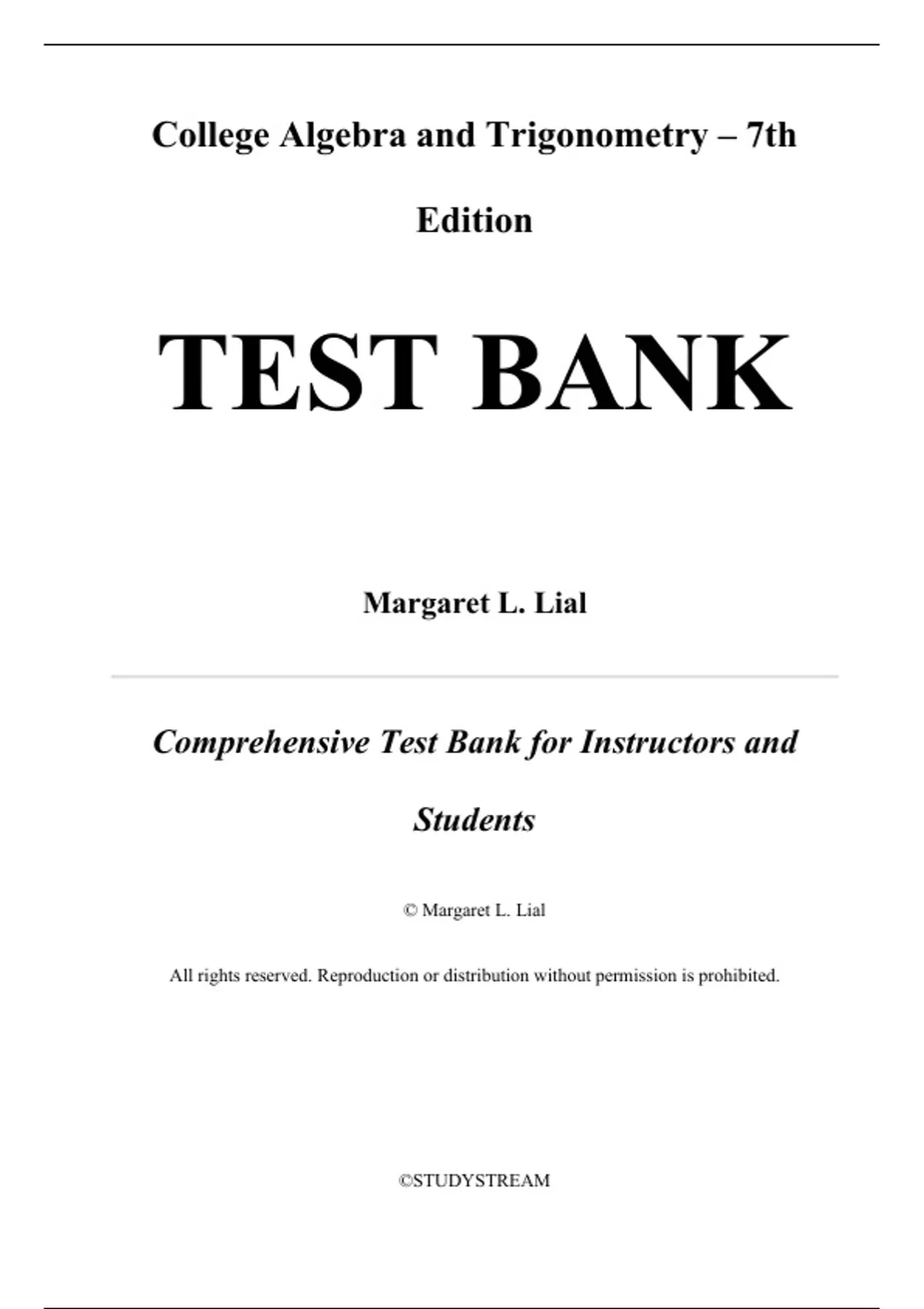 College Algebra and Trigonometry – 7th Edition

TEST BANK

Margaret L. Lial

Comprehensive Test Bank for Instructors and Students

© Margaret L. Lial

All rights reserved. Reproduction or distribution without permission is prohibited.

©STUDYSTREAM